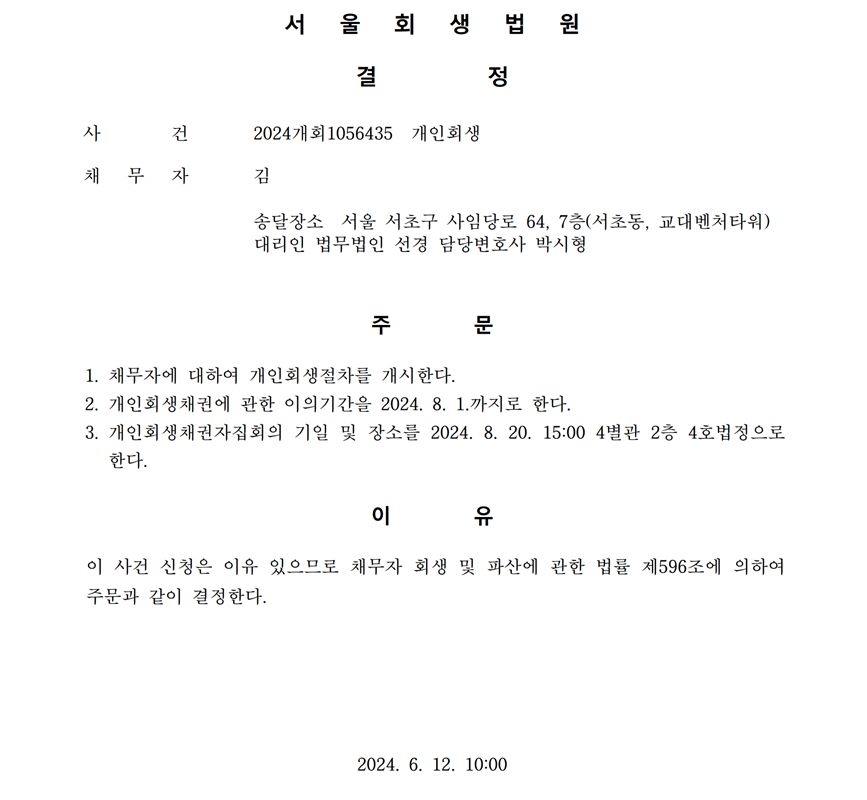 서 울 회 생 법 원

결 정

사 건 2024개회1056435 개인회생

채 무 자 김

송달장소 서울 서초구 사임당로 64, 7층(서초동, 교대벤처타워)
대리인 법무법인 선경 담당변호사 박시형

주 문

1. 채무자에 대하여 개인회생절차를 개시한다.
2. 개인회생채권에 관한 이의기간을 2024. 8. 1.까지로 한다.
3. 개인회생채권자집회의 기일 및 장소를 2024. 8. 20. 15:00 4별관 2층 4호법정으로 한다.

이 유

이 사건 신청은 이유 있으므로 채무자 회생 및 파산에 관한 법률 제596조에 의하여 주문과 같이 결정한다.

2024. 6. 12. 10:00